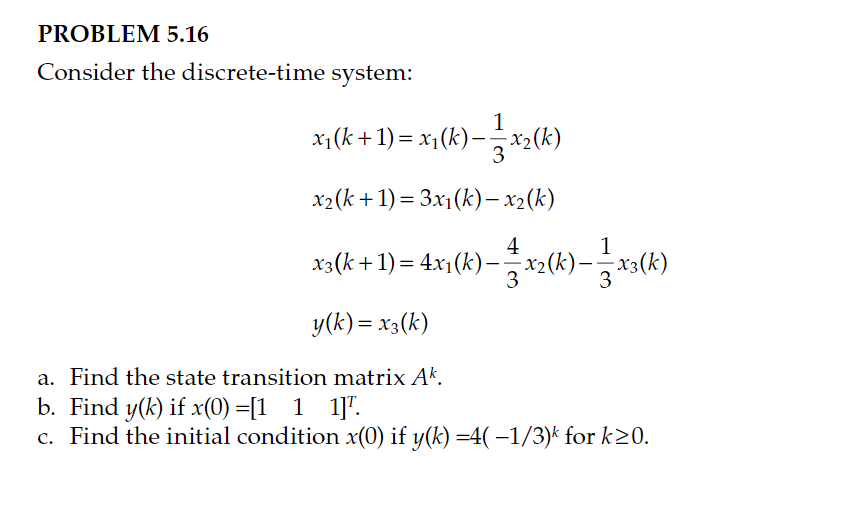 PROBLEM 5.16

Consider the discrete-time system:

$x_1(k+1) = x_1(k) - \frac{1}{3}x_2(k)$

$x_2(k+1) = 3x_1(k) - x_2(k)$

$x_3(k+1) = 4x_1(k) - \frac{4}{3}x_2(k) - \frac{1}{3}x_3(k)$

$y(k) = x_3(k)$

a. Find the state transition matrix $A^k$.
b. Find $y(k)$ if $x(0) = [1 \quad 1 \quad 1]^T$.
c. Find the initial condition $x(0)$ if $y(k) = 4(-1/3)^k$ for $k \geq 0$.